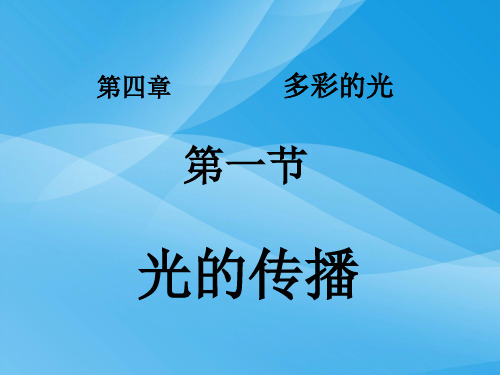 第四章　　　　多彩的光

第一节

光的传播